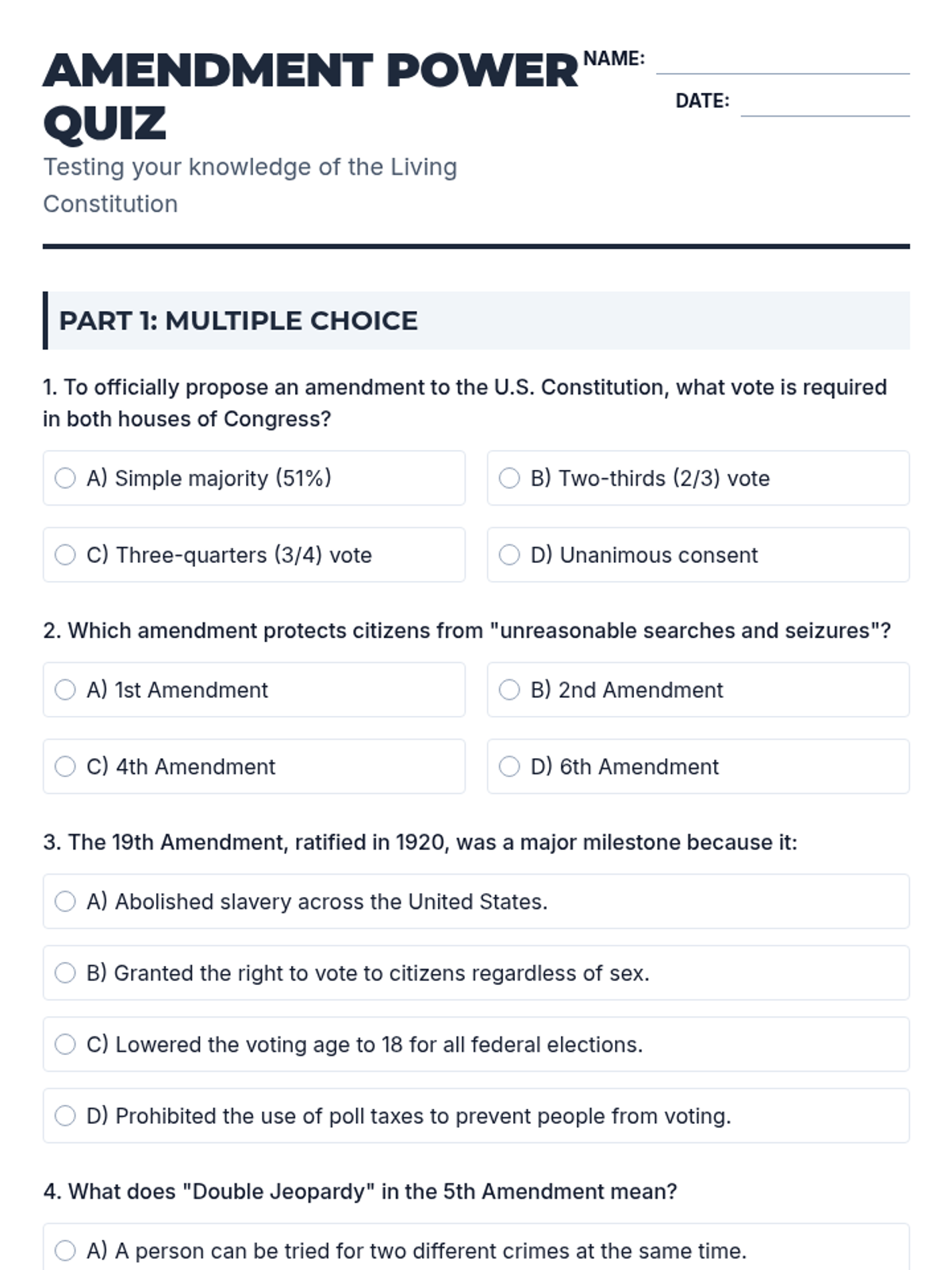 AMENDMENT POWER QUIZ

NAME:

DATE:

Testing your knowledge of the Living Constitution

PART 1: MULTIPLE CHOICE

1. To officially propose an amendment to the U.S. Constitution, what vote is required in both houses of Congress?

A) Simple majority (51%)

B) Two-thirds (2/3) vote

C) Three-quarters (3/4) vote

D) Unanimous consent

2. Which amendment protects citizens from "unreasonable searches and seizures"?

A) 1st Amendment

B) 2nd Amendment

C) 4th Amendment

D) 6th Amendment

3. The 19th Amendment, ratified in 1920, was a major milestone because it:

A) Abolished slavery across the United States.

B) Granted the right to vote to citizens regardless of sex.

C) Lowered the voting age to 18 for all federal elections.

D) Prohibited the use of poll taxes to prevent people from voting.

4. What does "Double Jeopardy" in the 5th Amendment mean?

A) A person can be tried for two different crimes at the same time.